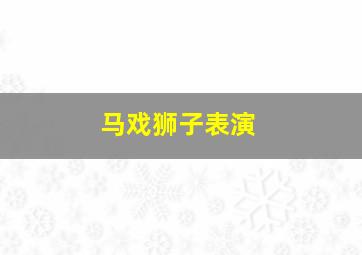 马戏狮子表演